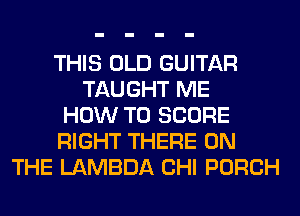 - - - -
THIS OLD GUITAR
TAUGHT ME
HOW TO SCORE
RIGHT THERE ON
THE LAMBDA CHI PORCH